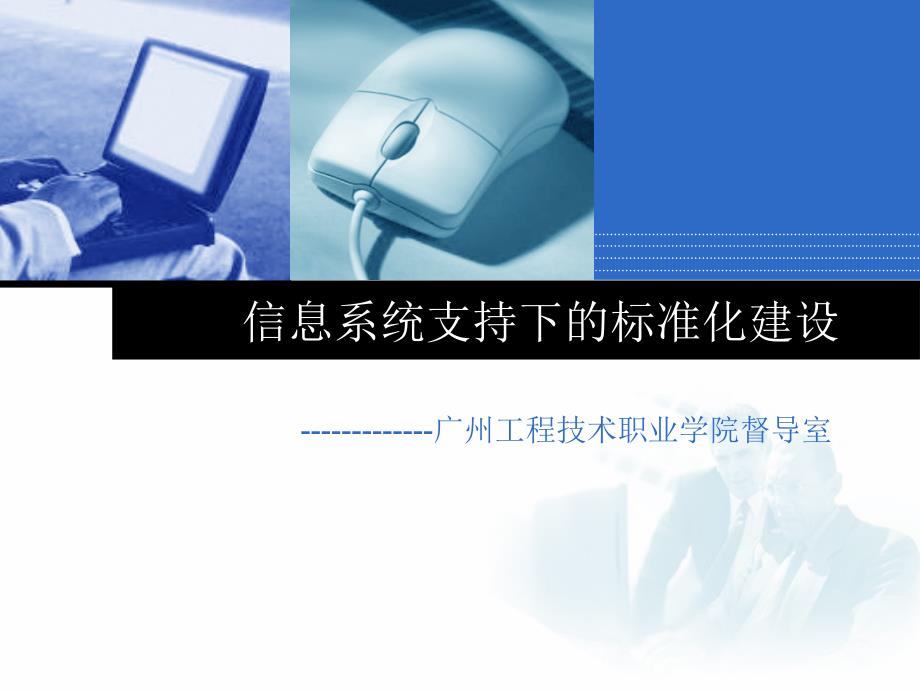 信息系统支持下的标准化建设

-------------广州工程技术职业学院督导室